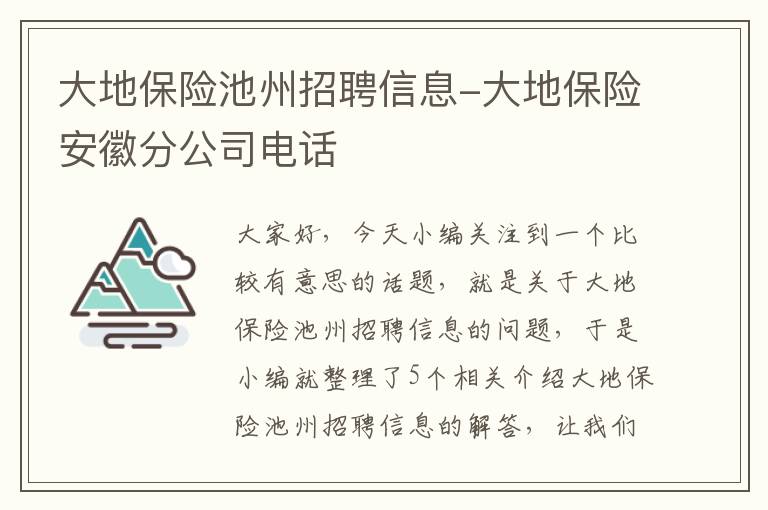 大地保险池州招聘信息-大地保险安徽分公司电话

大家好，今天小编关注到一个比较有意思的话题，就是关于大地保险池州招聘信息的问题，于是小编就整理了5个相关介绍大地保险池州招聘信息的解答，让我们